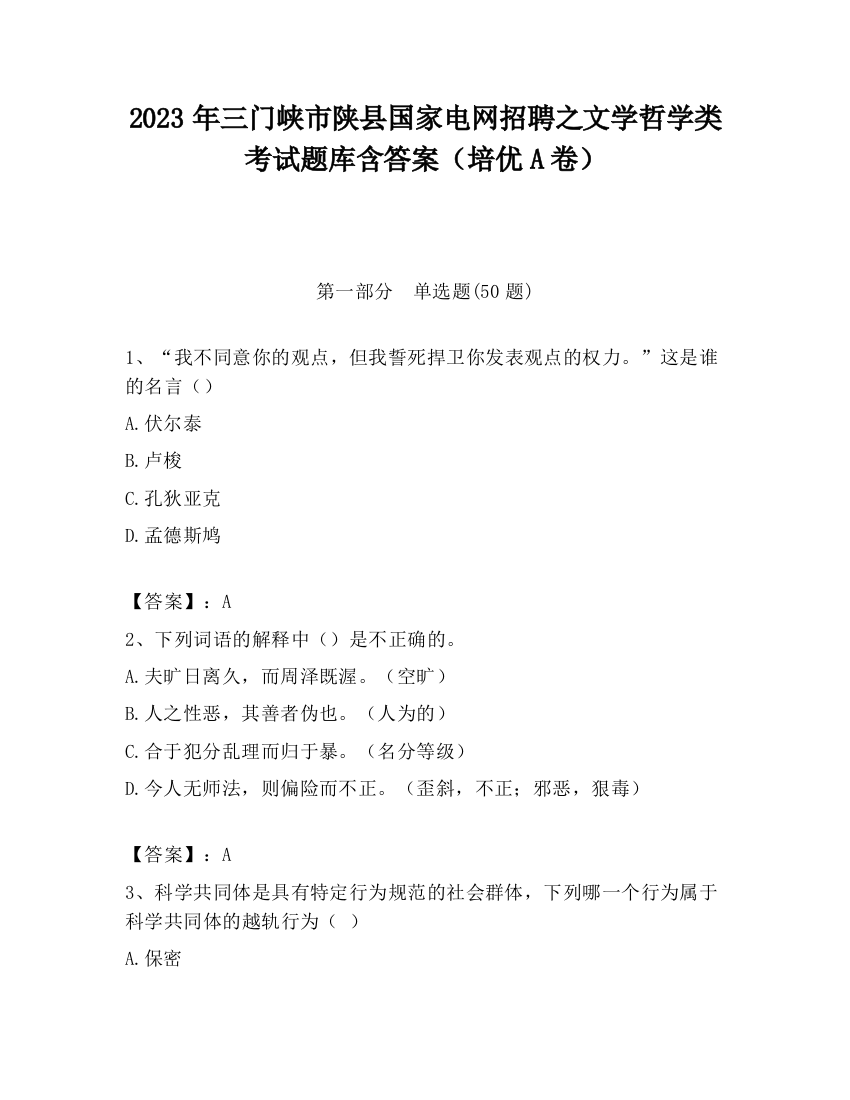 2023 年三门峡市陕县国家电网招聘之文学哲学类考试题库含答案（培优 A 卷）

第一部分　单选题(50 题)

1、“我不同意你的观点，但我誓死捍卫你发表观点的权力。”这是谁的名言（）

A.伏尔泰

B.卢梭

C.孔狄亚克

D.孟德斯鸠

【答案】：A

2、下列词语的解释中（）是不正确的。

A.夫旷日离久，而周泽既渥。（空旷）

B.人之性恶，其善者伪也。（人为的）

C.合于犯分乱理而归于暴。（名分等级）

D.今人无师法，则偏险而不正。（歪斜，不正；邪恶，狠毒）

【答案】：A

3、科学共同体是具有特定行为规范的社会群体，下列哪一个行为属于科学共同体的越轨行为（ ）

A.保密